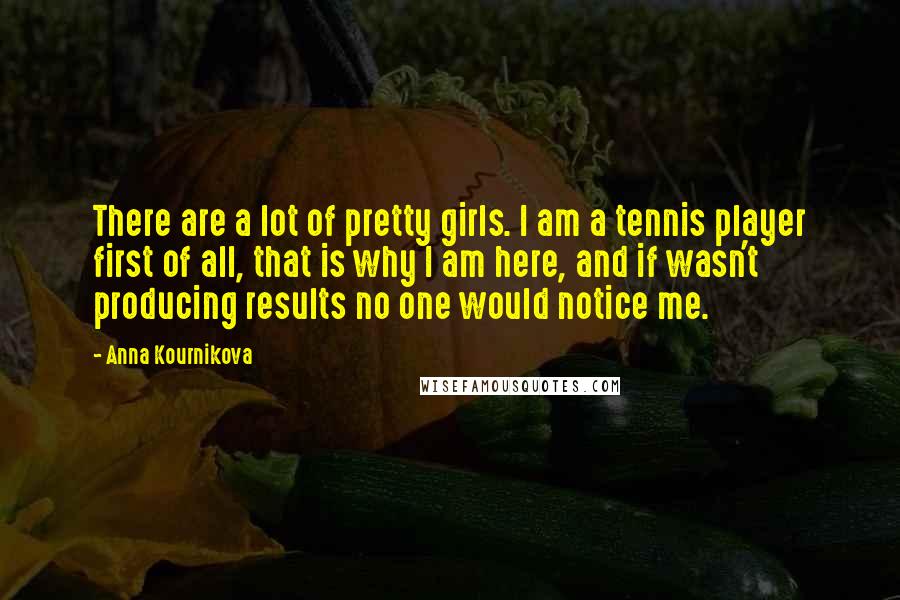 There are a lot of pretty girls. I am a tennis player first of all, that is why I am here, and if wasn't producing results no one would notice me.

- Anna Kournikova

WISEFAMOUSQUOTES.COM